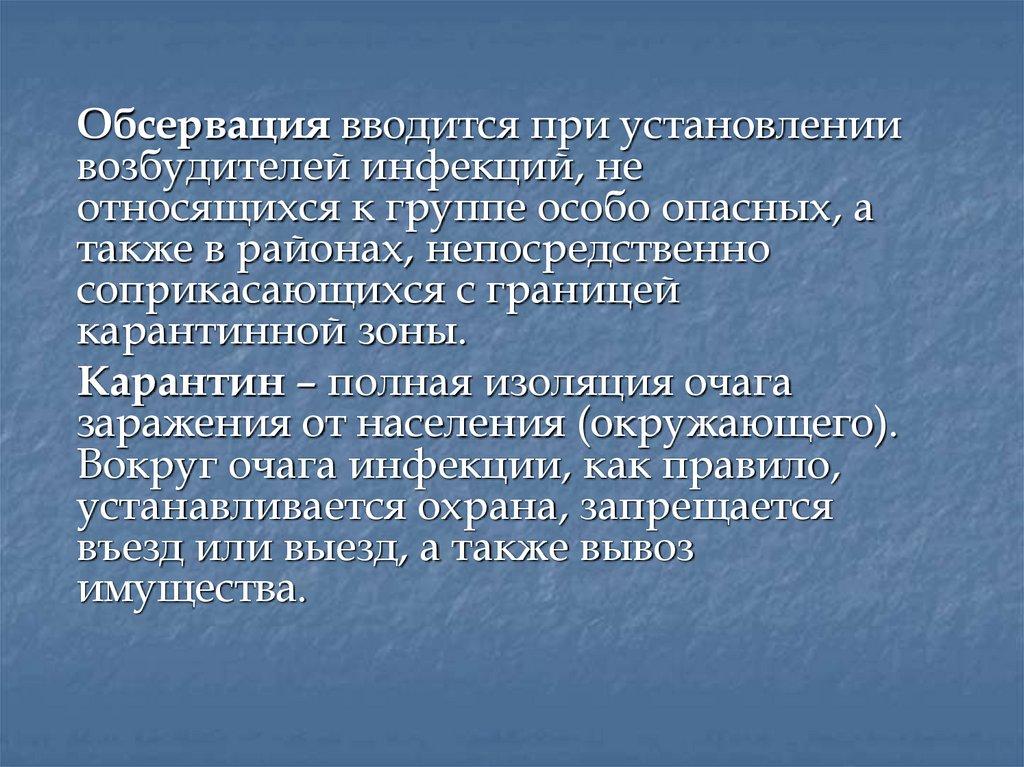 Обсервация вводится при установлении возбудителей инфекций, не относящихся к группе особо опасных, а также в районах, непосредственно соприкасающихся с границей карантинной зоны.

Карантин – полная изоляция очага заражения от населения (окружающего). Вокруг очага инфекции, как правило, устанавливается охрана, запрещается въезд или выезд, а также вывоз имущества.